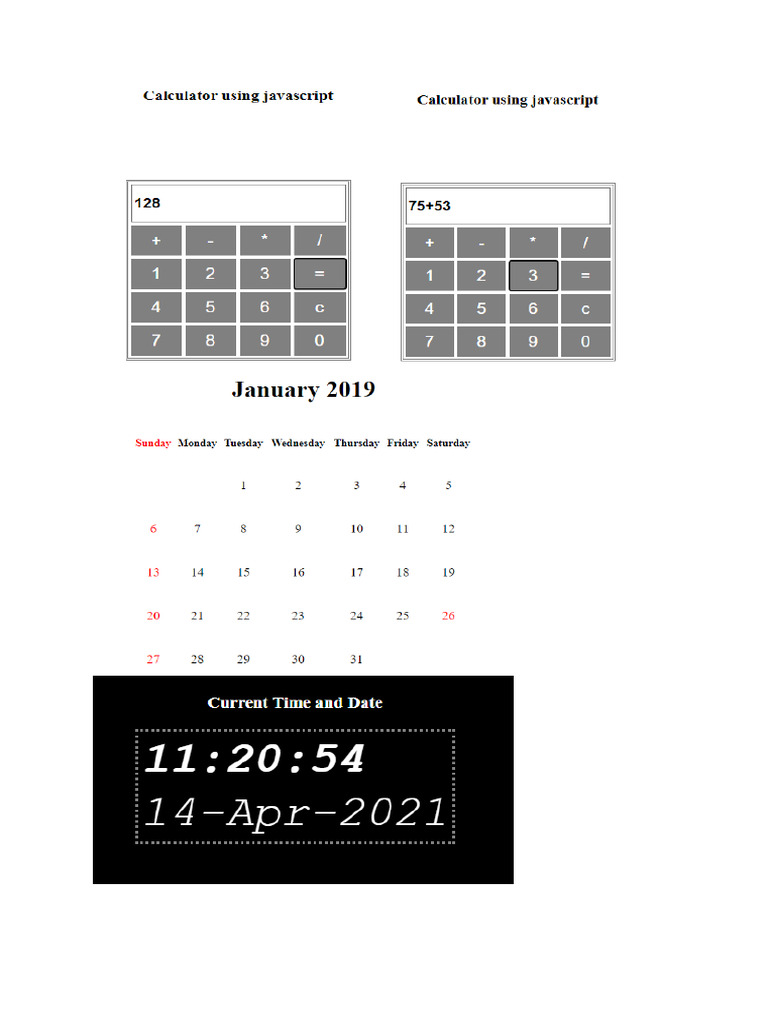 Calculator using javascript

128

| + | - | * | / |
|---|---|---|---|
| 1 | 2 | 3 | = |
| 4 | 5 | 6 | c |
| 7 | 8 | 9 | 0 |

Calculator using javascript

75+53

| + | - | * | / |
|---|---|---|---|
| 1 | 2 | 3 | = |
| 4 | 5 | 6 | c |
| 7 | 8 | 9 | 0 |

January 2019

| Sunday | Monday | Tuesday | Wednesday | Thursday | Friday | Saturday |
|---|---|---|---|---|---|---|
| | | 1 | 2 | 3 | 4 | 5 |
| 6 | 7 | 8 | 9 | 10 | 11 | 12 |
| 13 | 14 | 15 | 16 | 17 | 18 | 19 |
| 20 | 21 | 22 | 23 | 24 | 25 | 26 |
| 27 | 28 | 29 | 30 | 31 | | |

Current Time and Date

11:20:54

14-Apr-2021